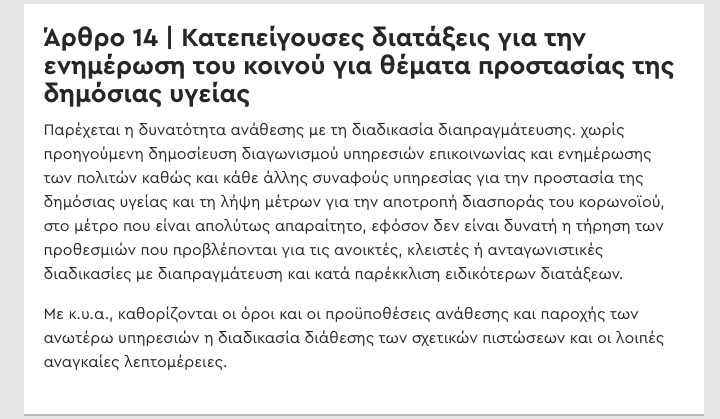 Άρθρο 14 | Κατεπείγουσες διατάξεις για την ενημέρωση του κοινού για θέματα προστασίας της δημόσιας υγείας

Παρέχεται η δυνατότητα ανάθεσης με τη διαδικασία διαπραγμάτευσης. χωρίς προηγούμενη δημοσίευση διαγωνισμού υπηρεσιών επικοινωνίας και ενημέρωσης των πολιτών καθώς και κάθε άλλης συναφούς υπηρεσίας για την προστασία της δημόσιας υγείας και τη λήψη μέτρων για την αποτροπή διασποράς του κορωνοϊού, στο μέτρο που είναι απολύτως απαραίτητο, εφόσον δεν είναι δυνατή η τήρηση των προθεσμιών που προβλέπονται για τις ανοικτές, κλειστές ή ανταγωνιστικές διαδικασίες με διαπραγμάτευση και κατά παρέκκλιση ειδικότερων διατάξεων.

Με κ.υ.α., καθορίζονται οι όροι και οι προϋποθέσεις ανάθεσης και παροχής των ανωτέρω υπηρεσιών η διαδικασία διάθεσης των σχετικών πιστώσεων και οι λοιπές αναγκαίες λεπτομέρειες.